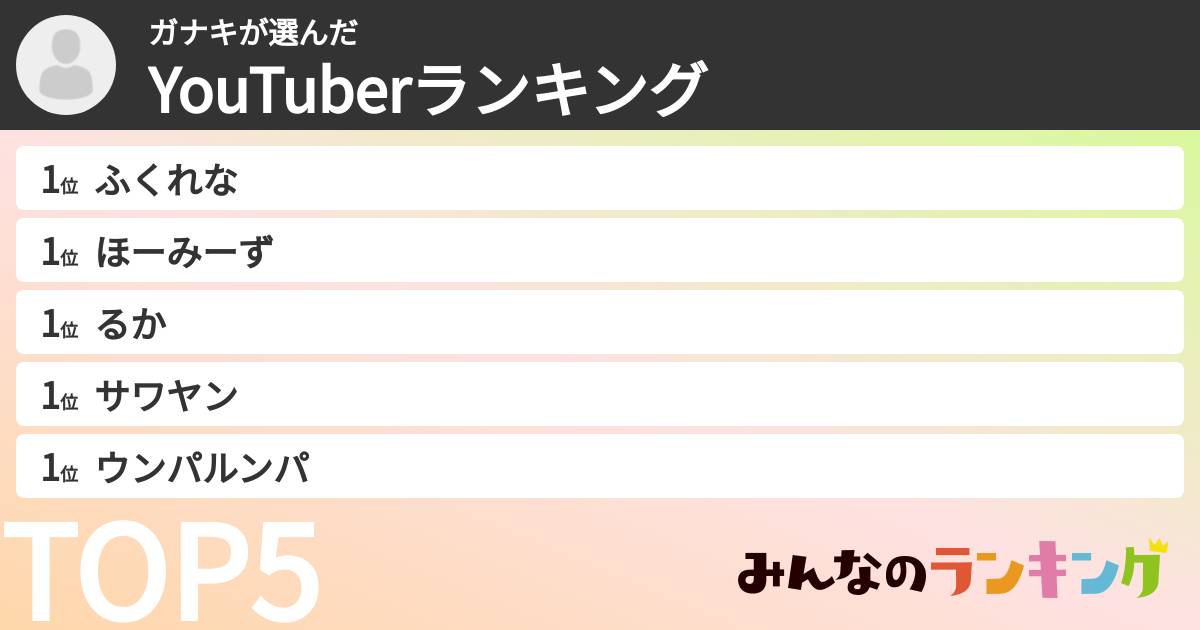 ガナキが選んだ
YouTuberランキング

1位 ふくれな
1位 ほーみーず
1位 るか
1位 サワヤン
1位 ウンパルンパ

TOP5

みんなのランキング